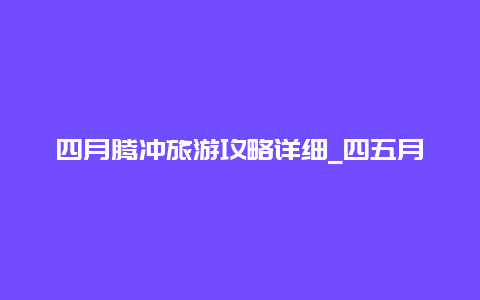 四月腾冲旅游攻略详细_四五月